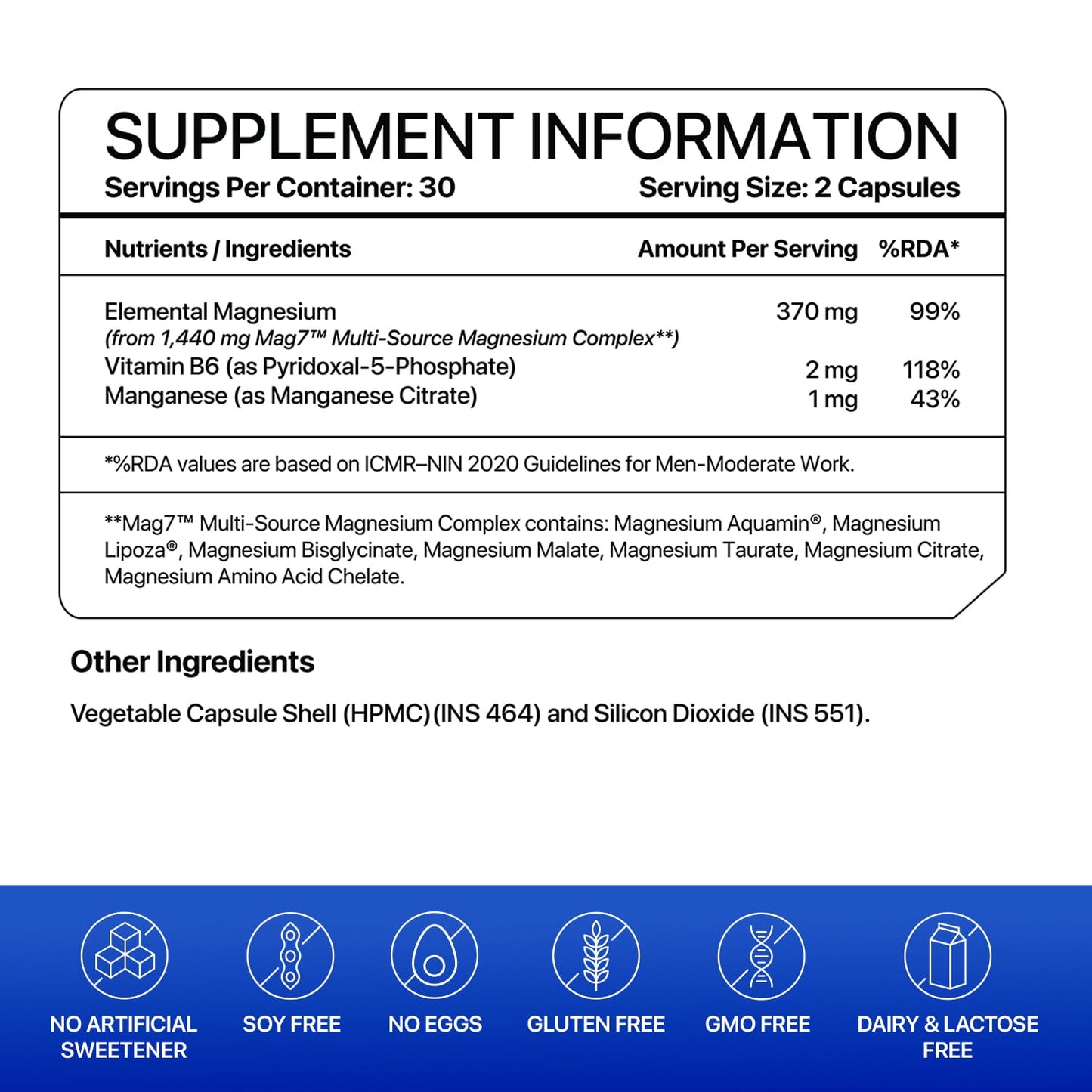 SUPPLEMENT INFORMATION

Servings Per Container: 30

Serving Size: 2 Capsules

| Nutrients / Ingredients | Amount Per Serving | %RDA* |
|---|---|---|
| Elemental Magnesium (from 1,440 mg Mag7™ Multi-Source Magnesium Complex**) | 370 mg | 99% |
| Vitamin B6 (as Pyridoxal-5-Phosphate) | 2 mg | 118% |
| Manganese (as Manganese Citrate) | 1 mg | 43% |

*%RDA values are based on ICMR–NIN 2020 Guidelines for Men-Moderate Work.

**Mag7™ Multi-Source Magnesium Complex contains: Magnesium Aquamin®, Magnesium Lipoza®, Magnesium Bisglycinate, Magnesium Malate, Magnesium Taurate, Magnesium Citrate, Magnesium Amino Acid Chelate.

Other Ingredients

Vegetable Capsule Shell (HPMC)(INS 464) and Silicon Dioxide (INS 551).

NO ARTIFICIAL SWEETENER

SOY FREE

NO EGGS

GLUTEN FREE

GMO FREE

DAIRY & LACTOSE FREE